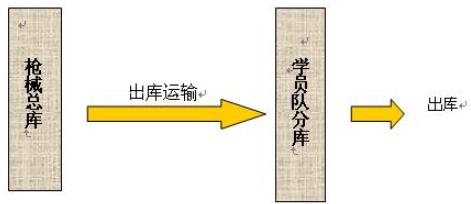 枪械总库

出库运输

学员队分库

出库